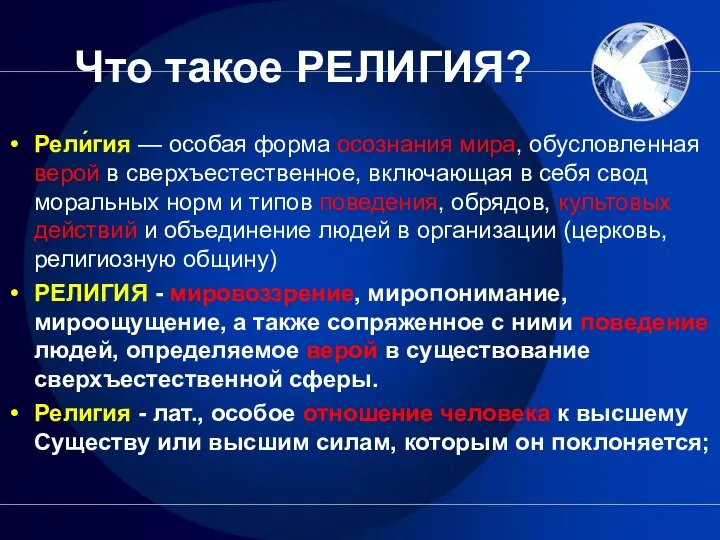 Что такое РЕЛИГИЯ?

• Рели́гия — особая форма осознания мира, обусловленная верой в сверхъестественное, включающая в себя свод моральных норм и типов поведения, обрядов, культовых действий и объединение людей в организации (церковь, религиозную общину)

• РЕЛИГИЯ - мировоззрение, миропонимание, мироощущение, а также сопряженное с ними поведение людей, определяемое верой в существование сверхъестественной сферы.

• Религия - лат., особое отношение человека к высшему Существу или высшим силам, которым он поклоняется;